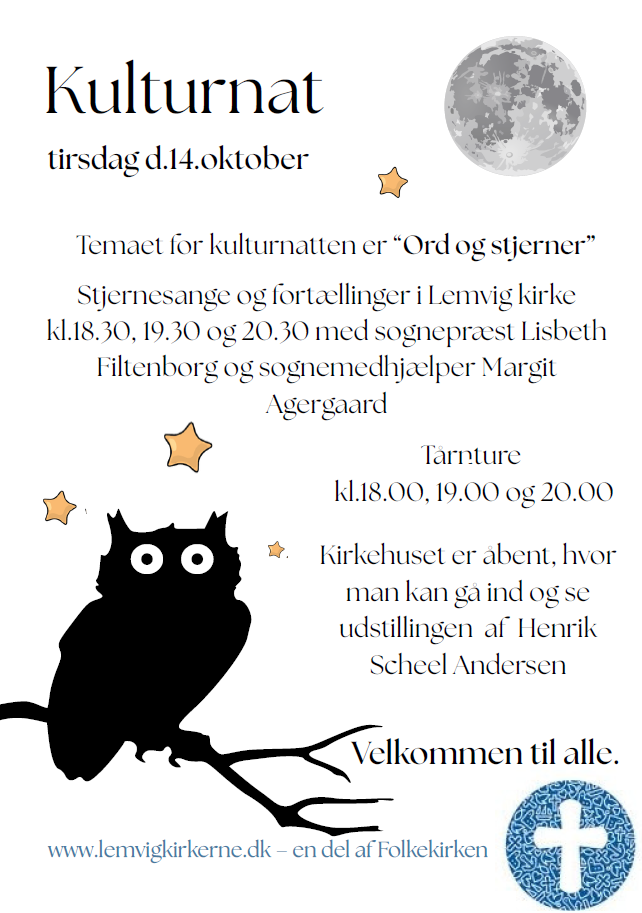 Kulturnat

tirsdag d.14.oktober

Temaet for kulturnatten er "Ord og stjerner"

Stjernesange og fortællinger i Lemvig kirke kl.18.30, 19.30 og 20.30 med sognepræst Lisbeth Filtenborg og sognemedhjælper Margit Agergaard

Tårnture
kl.18.00, 19.00 og 20.00

Kirkehuset er åbent, hvor man kan gå ind og se udstillingen af Henrik Scheel Andersen

Velkommen til alle.

www.lemvigkirkerne.dk – en del af Folkekirken